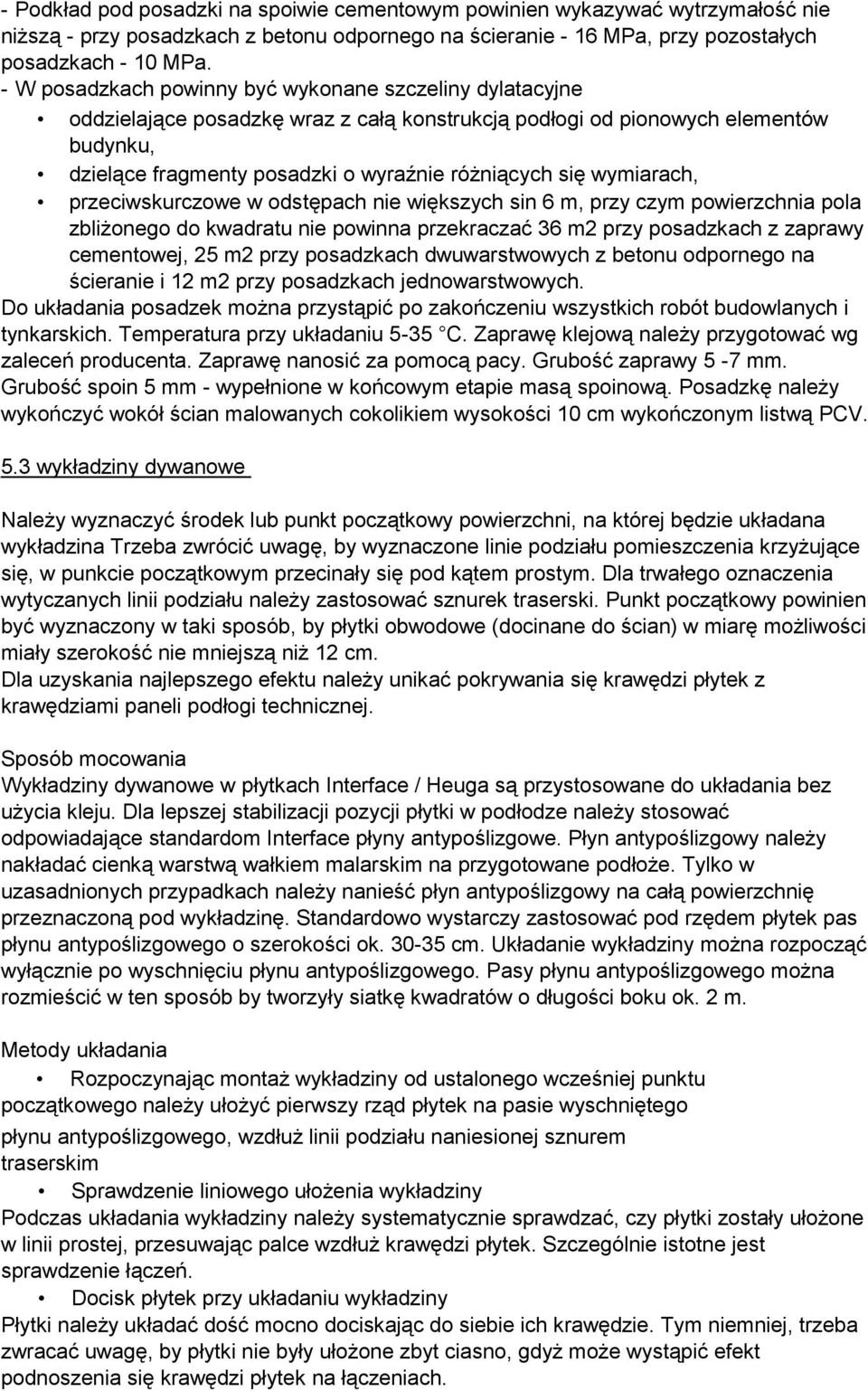 - Podkład pod posadzki na spoiwie cementowym powinien wykazywać wytrzymałość nie niższą - przy posadzkach z betonu odpornego na ścieranie - 16 MPa, przy pozostałych posadzkach - 10 MPa.
- W posadzkach powinny być wykonane szczeliny dylatacyjne
• oddzielające posadzkę wraz z całą konstrukcją podłogi od pionowych elementów budynku,
• dzielące fragmenty posadzki o wyraźnie różniących się wymiarach,
• przeciwskurczowe w odstępach nie większych sin 6 m, przy czym powierzchnia pola zbliżonego do kwadratu nie powinna przekraczać 36 m2 przy posadzkach z zaprawy cementowej, 25 m2 przy posadzkach dwuwarstwowych z betonu odpornego na ścieranie i 12 m2 przy posadzkach jednowarstwowych.
Do układania posadzek można przystąpić po zakończeniu wszystkich robót budowlanych i tynkarskich. Temperatura przy układaniu 5-35 °C. Zaprawę klejową należy przygotować wg zaleceń producenta. Zaprawę nanosić za pomocą pacy. Grubość zaprawy 5 -7 mm. Grubość spoin 5 mm - wypełnione w końcowym etapie masą spoinową. Posadzkę należy wykończyć wokół ścian malowanych cokolikiem wysokości 10 cm wykończonym listwą PCV.

5.3 wykładziny dywanowe

Należy wyznaczyć środek lub punkt początkowy powierzchni, na której będzie układana wykładzina Trzeba zwrócić uwagę, by wyznaczone linie podziału pomieszczenia krzyżujące się, w punkcie początkowym przecinały się pod kątem prostym. Dla trwałego oznaczenia wytyczanych linii podziału należy zastosować sznurek traserski. Punkt początkowy powinien być wyznaczony w taki sposób, by płytki obwodowe (docinane do ścian) w miarę możliwości miały szerokość nie mniejszą niż 12 cm.
Dla uzyskania najlepszego efektu należy unikać pokrywania się krawędzi płytek z krawędziami paneli podłogi technicznej.

Sposób mocowania
Wykładziny dywanowe w płytkach Interface / Heuga są przystosowane do układania bez użycia kleju. Dla lepszej stabilizacji pozycji płytki w podłodze należy stosować odpowiadające standardom Interface płyny antypoślizgowe. Płyn antypoślizgowy należy nakładać cienką warstwą wałkiem malarskim na przygotowane podłoże. Tylko w uzasadnionych przypadkach należy nanieść płyn antypoślizgowy na całą powierzchnię przeznaczoną pod wykładzinę. Standardowo wystarczy zastosować pod rzędem płytek pas płynu antypoślizgowego o szerokości ok. 30-35 cm. Układanie wykładziny można rozpocząć wyłącznie po wyschnięciu płynu antypoślizgowego. Pasy płynu antypoślizgowego można rozmieścić w ten sposób by tworzyły siatkę kwadratów o długości boku ok. 2 m.

Metody układania
• Rozpoczynając montaż wykładziny od ustalonego wcześniej punktu początkowego należy ułożyć pierwszy rząd płytek na pasie wyschniętego płynu antypoślizgowego, wzdłuż linii podziału naniesionej sznurem traserskim
• Sprawdzenie liniowego ułożenia wykładziny
Podczas układania wykładziny należy systematycznie sprawdzać, czy płytki zostały ułożone w linii prostej, przesuwając palce wzdłuż krawędzi płytek. Szczególnie istotne jest sprawdzenie łączeń.
• Docisk płytek przy układaniu wykładziny
Płytki należy układać dość mocno dociskając do siebie ich krawędzie. Tym niemniej, trzeba zwracać uwagę, by płytki nie były ułożone zbyt ciasno, gdyż może wystąpić efekt podnoszenia się krawędzi płytek na łączeniach.